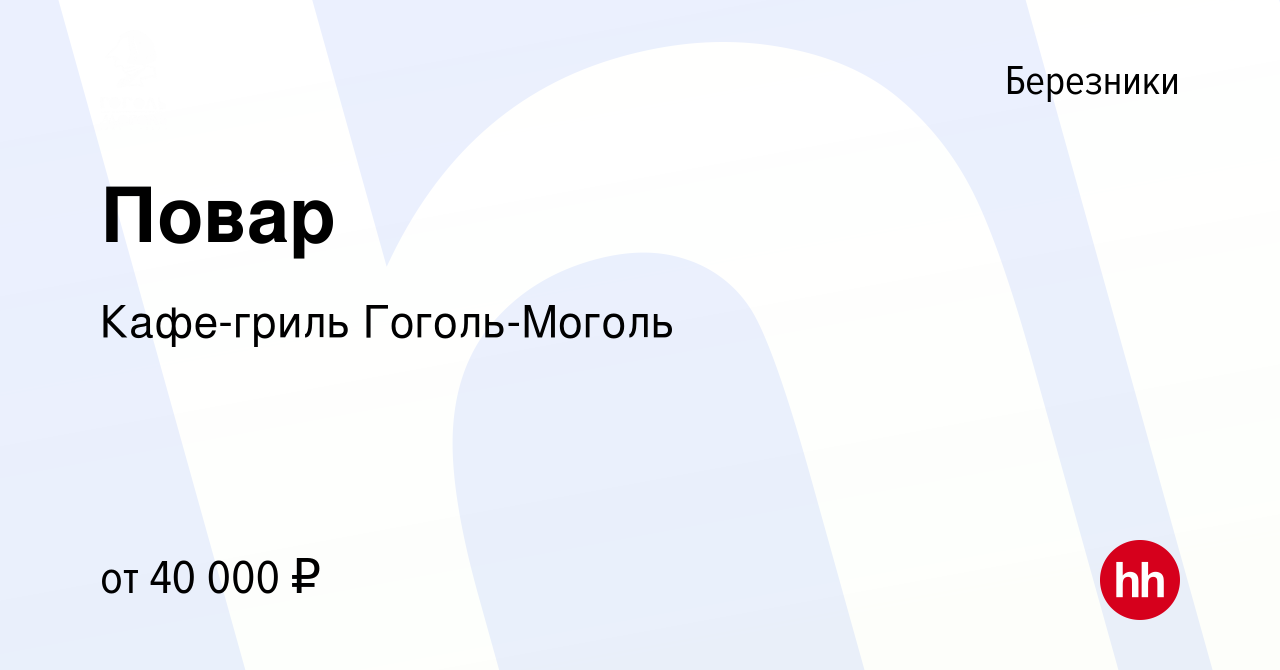 Березники

Повар

Кафе-гриль Гоголь-Моголь

от 40 000 ₽

hh